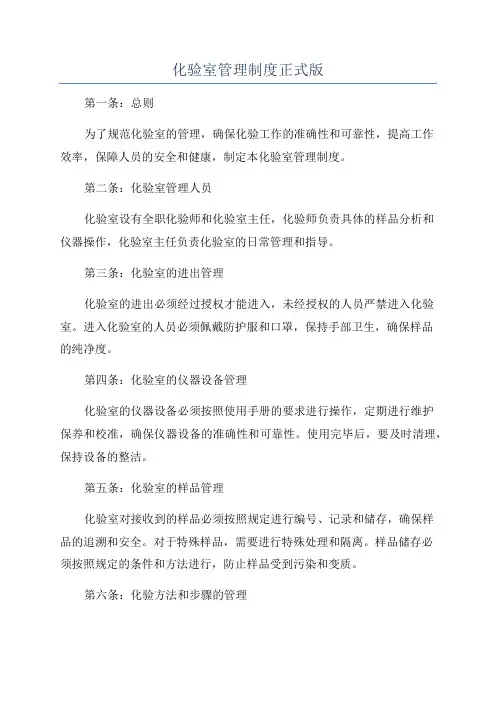 化验室管理制度正式版

第一条：总则

为了规范化验室的管理，确保化验工作的准确性和可靠性，提高工作效率，保障人员的安全和健康，制定本化验室管理制度。

第二条：化验室管理人员

化验室设有全职化验师和化验室主任，化验师负责具体的样品分析和仪器操作，化验室主任负责化验室的日常管理和指导。

第三条：化验室的进出管理

化验室的进出必须经过授权才能进入，未经授权的人员严禁进入化验室。进入化验室的人员必须佩戴防护服和口罩，保持手部卫生，确保样品的纯净度。

第四条：化验室的仪器设备管理

化验室的仪器设备必须按照使用手册的要求进行操作，定期进行维护保养和校准，确保仪器设备的准确性和可靠性。使用完毕后，要及时清理，保持设备的整洁。

第五条：化验室的样品管理

化验室对接收到的样品必须按照规定进行编号、记录和储存，确保样品的追溯和安全。对于特殊样品，需要进行特殊处理和隔离。样品储存必须按照规定的条件和方法进行，防止样品受到污染和变质。

第六条：化验方法和步骤的管理